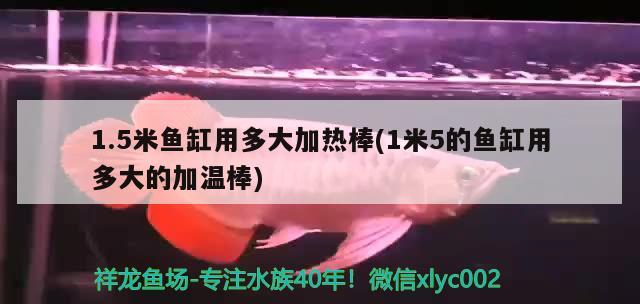 1.5米鱼缸用多大加热棒(1米5的鱼缸用多大的加温棒)

祥龙鱼场-专注水族40年！微信xlyc002